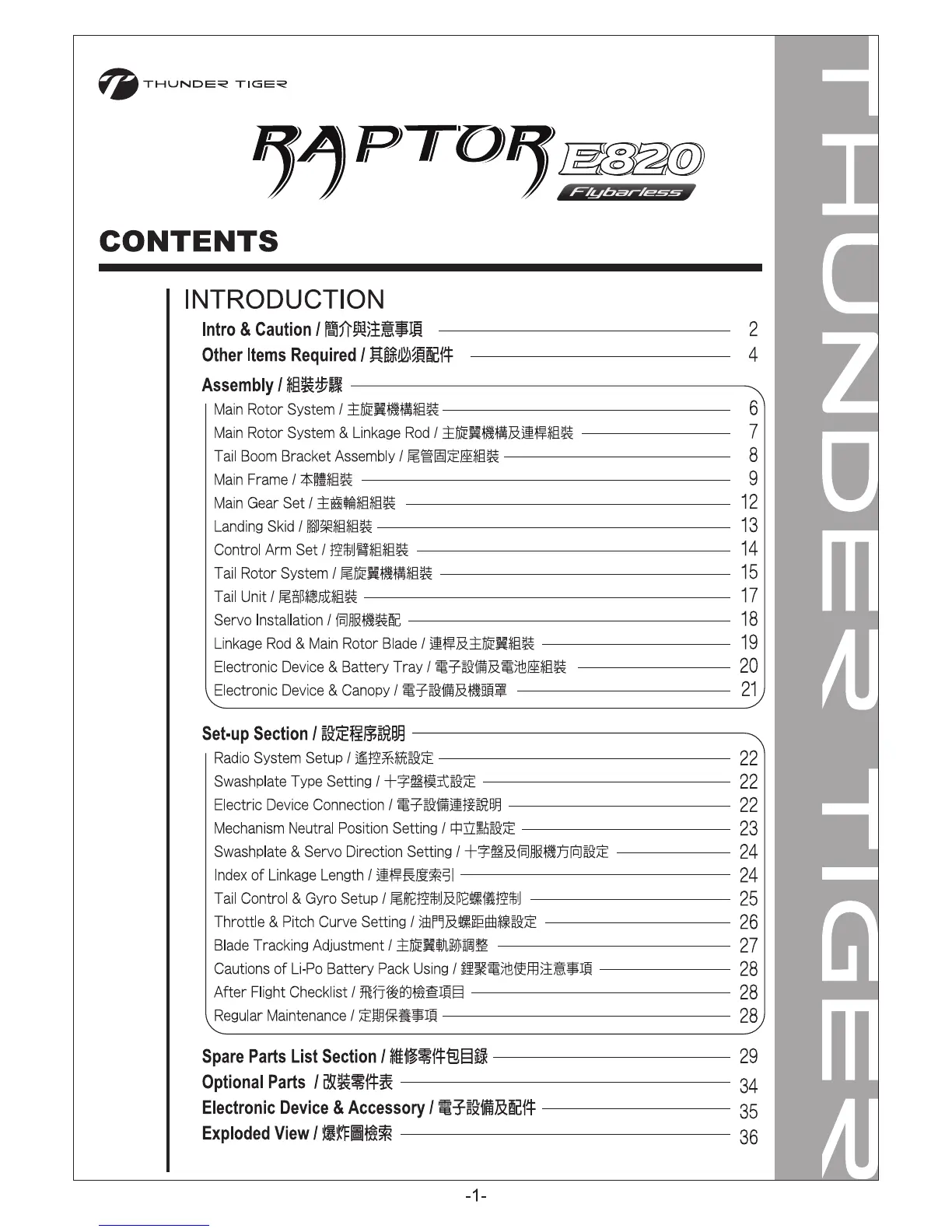 THUNDER TIGER

RAPTOR E820 Flybarless

CONTENTS

INTRODUCTION

Intro & Caution / 簡介與注意事項 2
Other Items Required / 其餘必須配件 4

Assembly / 組裝步驟
Main Rotor System / 主旋翼機構組裝 6
Main Rotor System & Linkage Rod / 主旋翼機構及連桿組裝 7
Tail Boom Bracket Assembly / 尾管固定座組裝 8
Main Frame / 本體組裝 9
Main Gear Set / 主齒輪組組裝 12
Landing Skid / 腳架組組裝 13
Control Arm Set / 控制臂組組裝 14
Tail Rotor System / 尾旋翼機構組裝 15
Tail Unit / 尾部總成組裝 17
Servo Installation / 伺服機裝配 18
Linkage Rod & Main Rotor Blade / 連桿及主旋翼組裝 19
Electronic Device & Battery Tray / 電子設備及電池座組裝 20
Electronic Device & Canopy / 電子設備及機頭罩 21

Set-up Section / 設定程序說明
Radio System Setup / 遙控系統設定 22
Swashplate Type Setting / 十字盤模式設定 22
Electric Device Connection / 電子設備連接說明 22
Mechanism Neutral Position Setting / 中立點設定 23
Swashplate & Servo Direction Setting / 十字盤及伺服機方向設定 24
Index of Linkage Length / 連桿長度索引 24
Tail Control & Gyro Setup / 尾舵控制及陀螺儀控制 25
Throttle & Pitch Curve Setting / 油門及螺距曲線設定 26
Blade Tracking Adjustment / 主旋翼軌跡調整 27
Cautions of Li-Po Battery Pack Using / 鋰聚電池使用注意事項 28
After Flight Checklist / 飛行後的檢查項目 28
Regular Maintenance / 定期保養事項 28

Spare Parts List Section / 維修零件包目錄 29
Optional Parts / 改裝零件表 34
Electronic Device & Accessory / 電子設備及配件 35
Exploded View / 爆炸圖檢索 36

THUNDER TIGER

-1-